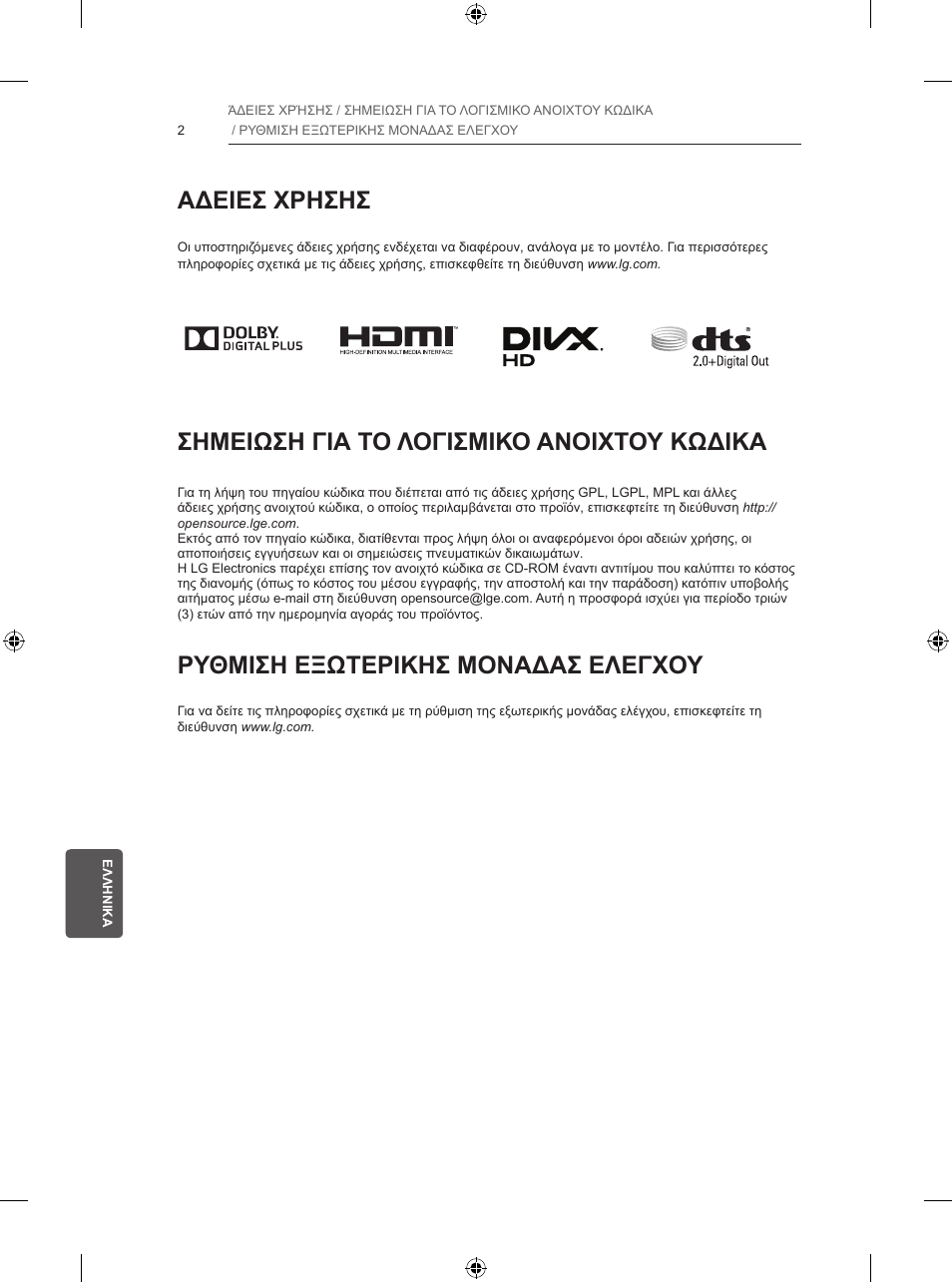 2 ΆΔΕΙΕΣ ΧΡΉΣΗΣ / ΣΗΜΕΙΩΣΗ ΓΙΑ ΤΟ ΛΟΓΙΣΜΙΚΟ ΑΝΟΙΧΤΟΥ ΚΩΔΙΚΑ / ΡΥΘΜΙΣΗ ΕΞΩΤΕΡΙΚΗΣ ΜΟΝΑΔΑΣ ΕΛΕΓΧΟΥ

ΑΔΕΙΕΣ ΧΡΗΣΗΣ

Οι υποστηριζόμενες άδειες χρήσης ενδέχεται να διαφέρουν, ανάλογα με το μοντέλο. Για περισσότερες πληροφορίες σχετικά με τις άδειες χρήσης, επισκεφθείτε τη διεύθυνση www.lg.com.

DOLBY DIGITAL PLUS

HDMI HIGH-DEFINITION MULTIMEDIA INTERFACE

DIVX HD

dts 2.0+Digital Out

ΣΗΜΕΙΩΣΗ ΓΙΑ ΤΟ ΛΟΓΙΣΜΙΚΟ ΑΝΟΙΧΤΟΥ ΚΩΔΙΚΑ

Για τη λήψη του πηγαίου κώδικα που διέπεται από τις άδειες χρήσης GPL, LGPL, MPL και άλλες άδειες χρήσης ανοιχτού κώδικα, ο οποίος περιλαμβάνεται στο προϊόν, επισκεφτείτε τη διεύθυνση http://opensource.lge.com.
Εκτός από τον πηγαίο κώδικα, διατίθενται προς λήψη όλοι οι αναφερόμενοι όροι αδειών χρήσης, οι αποποιήσεις εγγυήσεων και οι σημειώσεις πνευματικών δικαιωμάτων.
Η LG Electronics παρέχει επίσης τον ανοιχτό κώδικα σε CD-ROM έναντι αντιτίμου που καλύπτει το κόστος της διανομής (όπως το κόστος του μέσου εγγραφής, την αποστολή και την παράδοση) κατόπιν υποβολής αιτήματος μέσω e-mail στη διεύθυνση opensource@lge.com. Αυτή η προσφορά ισχύει για περίοδο τριών (3) ετών από την ημερομηνία αγοράς του προϊόντος.

ΡΥΘΜΙΣΗ ΕΞΩΤΕΡΙΚΗΣ ΜΟΝΑΔΑΣ ΕΛΕΓΧΟΥ

Για να δείτε τις πληροφορίες σχετικά με τη ρύθμιση της εξωτερικής μονάδας ελέγχου, επισκεφτείτε τη διεύθυνση www.lg.com.

ΕΛΛΗΝΙΚΑ